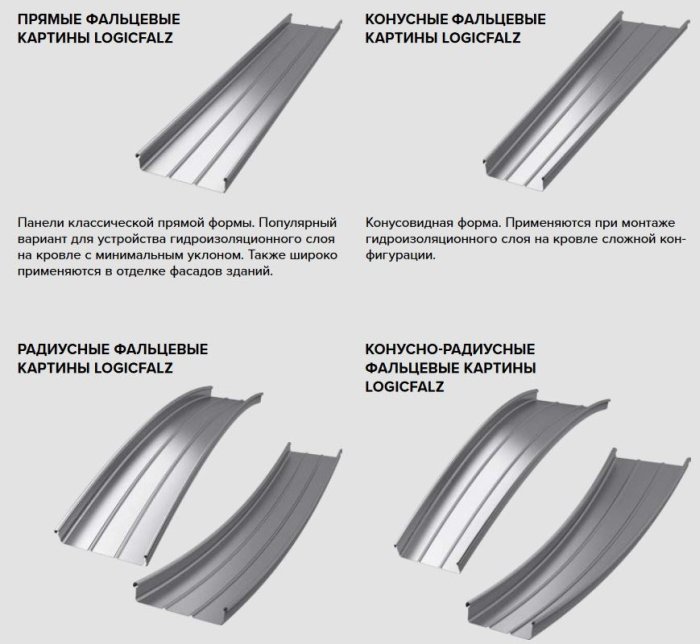 ПРЯМЫЕ ФАЛЬЦЕВЫЕ КАРТИНЫ LOGICFALZ

Панели классической прямой формы. Популярный вариант для устройства гидроизоляционного слоя на кровле с минимальным уклоном. Также широко применяются в отделке фасадов зданий.

КОНУСНЫЕ ФАЛЬЦЕВЫЕ КАРТИНЫ LOGICFALZ

Конусовидная форма. Применяются при монтаже гидроизоляционного слоя на кровле сложной конфигурации.

РАДИУСНЫЕ ФАЛЬЦЕВЫЕ КАРТИНЫ LOGICFALZ

КОНУСНО-РАДИУСНЫЕ ФАЛЬЦЕВЫЕ КАРТИНЫ LOGICFALZ